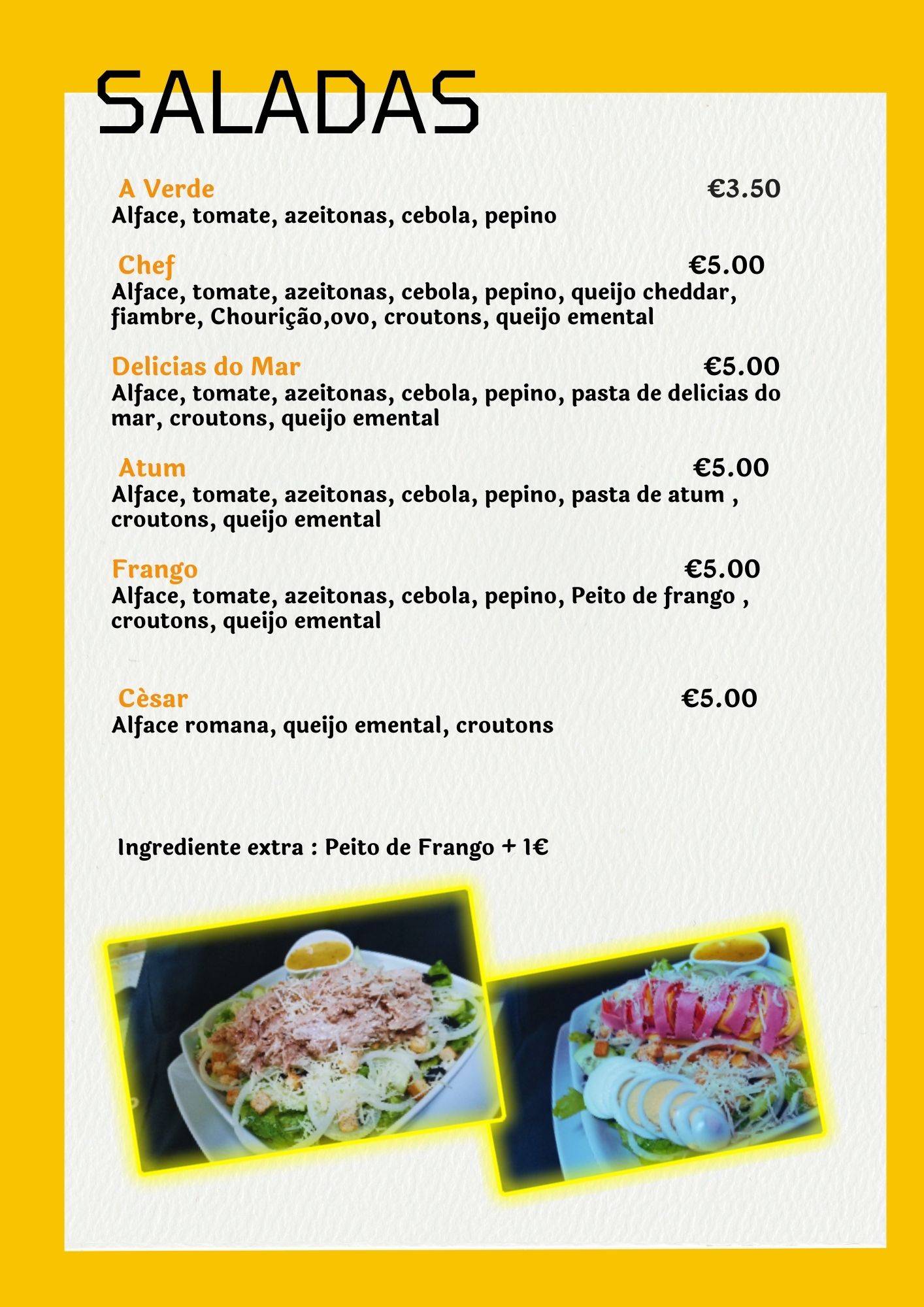 SALADAS

A Verde €3.50
Alface, tomate, azeitonas, cebola, pepino

Chef €5.00
Alface, tomate, azeitonas, cebola, pepino, queijo cheddar, fiambre, Chourição,ovo, croutons, queijo emental

Delicias do Mar €5.00
Alface, tomate, azeitonas, cebola, pepino, pasta de delicias do mar, croutons, queijo emental

Atum €5.00
Alface, tomate, azeitonas, cebola, pepino, pasta de atum , croutons, queijo emental

Frango €5.00
Alface, tomate, azeitonas, cebola, pepino, Peito de frango , croutons, queijo emental

Cèsar €5.00
Alface romana, queijo emental, croutons

Ingrediente extra : Peito de Frango + 1€